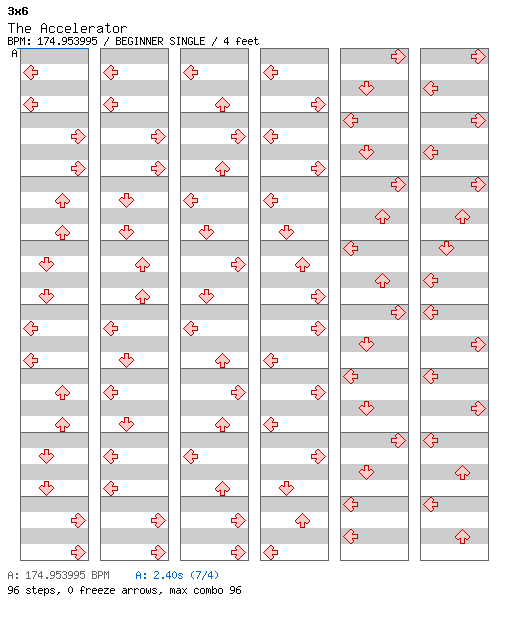 3x6
The Accelerator
BPM: 174.953995 / BEGINNER SINGLE / 4 feet
A

A: 174.953995 BPM A: 2.40s (7/4)
96 steps, 0 freeze arrows, max combo 96